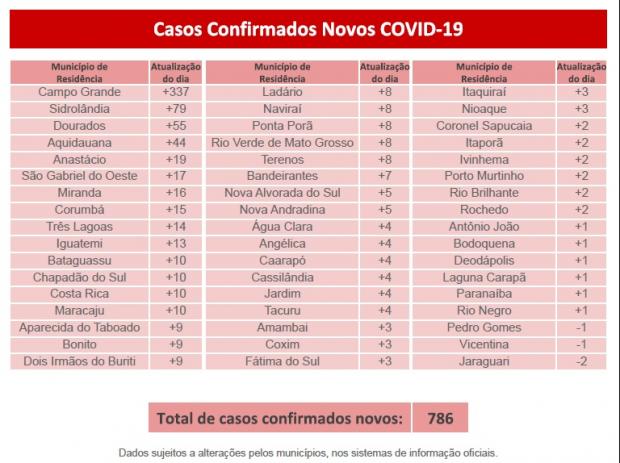 Casos Confirmados Novos COVID-19

| Município de Residência | Atualização do dia |
|---|---|
| Campo Grande | +337 |
| Sidrolândia | +79 |
| Dourados | +55 |
| Aquidauana | +44 |
| Anastácio | +19 |
| São Gabriel do Oeste | +17 |
| Miranda | +16 |
| Corumbá | +15 |
| Três Lagoas | +14 |
| Iguatemi | +13 |
| Bataguassu | +10 |
| Chapadão do Sul | +10 |
| Costa Rica | +10 |
| Maracaju | +10 |
| Aparecida do Taboado | +9 |
| Bonito | +9 |
| Dois Irmãos do Buriti | +9 |

| Município de Residência | Atualização do dia |
|---|---|
| Ladário | +8 |
| Naviraí | +8 |
| Ponta Porã | +8 |
| Rio Verde de Mato Grosso | +8 |
| Terenos | +8 |
| Bandeirantes | +7 |
| Nova Alvorada do Sul | +5 |
| Nova Andradina | +5 |
| Água Clara | +4 |
| Angélica | +4 |
| Caarapó | +4 |
| Cassilândia | +4 |
| Jardim | +4 |
| Tacuru | +4 |
| Amambai | +3 |
| Coxim | +3 |
| Fátima do Sul | +3 |

| Município de Residência | Atualização do dia |
|---|---|
| Itaquiraí | +3 |
| Nioaque | +3 |
| Coronel Sapucaia | +2 |
| Itaporã | +2 |
| Ivinhema | +2 |
| Porto Murtinho | +2 |
| Rio Brilhante | +2 |
| Rochedo | +2 |
| Antônio João | +1 |
| Bodoquena | +1 |
| Deodápolis | +1 |
| Laguna Carapã | +1 |
| Paranaíba | +1 |
| Rio Negro | +1 |
| Pedro Gomes | -1 |
| Vicentina | -1 |
| Jaraguari | -2 |

Total de casos confirmados novos: 786

Dados sujeitos a alterações pelos municípios, nos sistemas de informação oficiais.